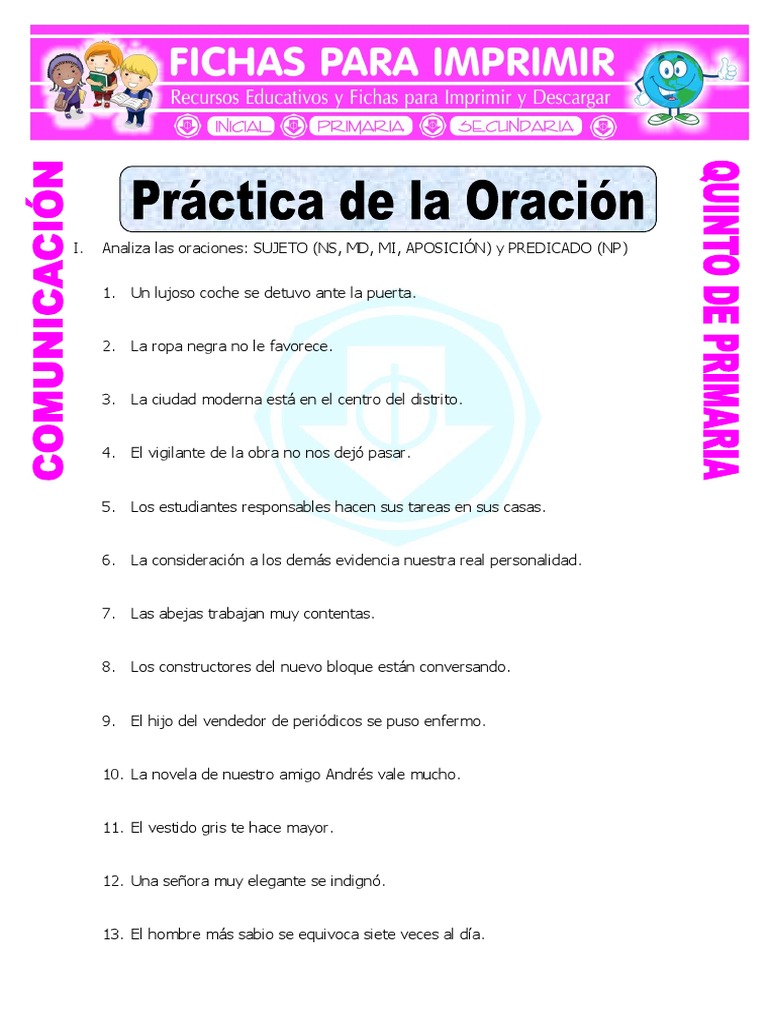 FICHAS PARA IMPRIMIR
Recursos Educativos y Fichas para Imprimir y Descargar
INICIAL PRIMARIA SECUNDARIA

COMUNICACIÓN

Práctica de la Oración

QUINTO DE PRIMARIA

I. Analiza las oraciones: SUJETO (NS, MD, MI, APOSICIÓN) y PREDICADO (NP)

1. Un lujoso coche se detuvo ante la puerta.

2. La ropa negra no le favorece.

3. La ciudad moderna está en el centro del distrito.

4. El vigilante de la obra no nos dejó pasar.

5. Los estudiantes responsables hacen sus tareas en sus casas.

6. La consideración a los demás evidencia nuestra real personalidad.

7. Las abejas trabajan muy contentas.

8. Los constructores del nuevo bloque están conversando.

9. El hijo del vendedor de periódicos se puso enfermo.

10. La novela de nuestro amigo Andrés vale mucho.

11. El vestido gris te hace mayor.

12. Una señora muy elegante se indignó.

13. El hombre más sabio se equivoca siete veces al día.